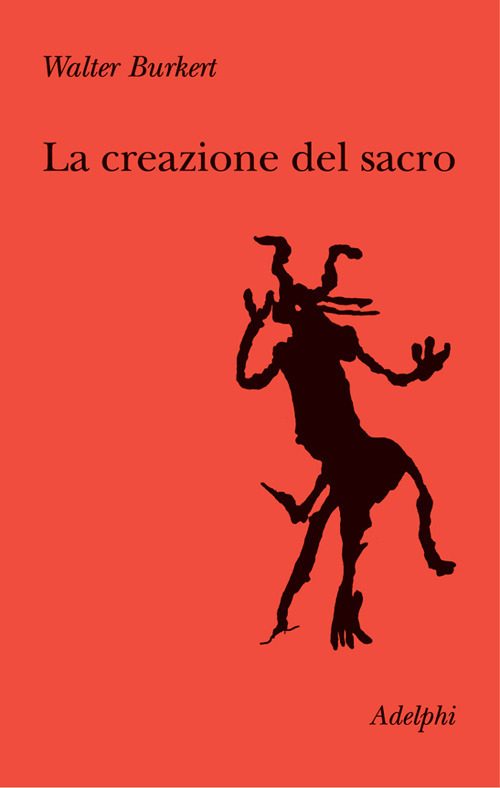 Walter Burkert

La creazione del sacro

Adelphi